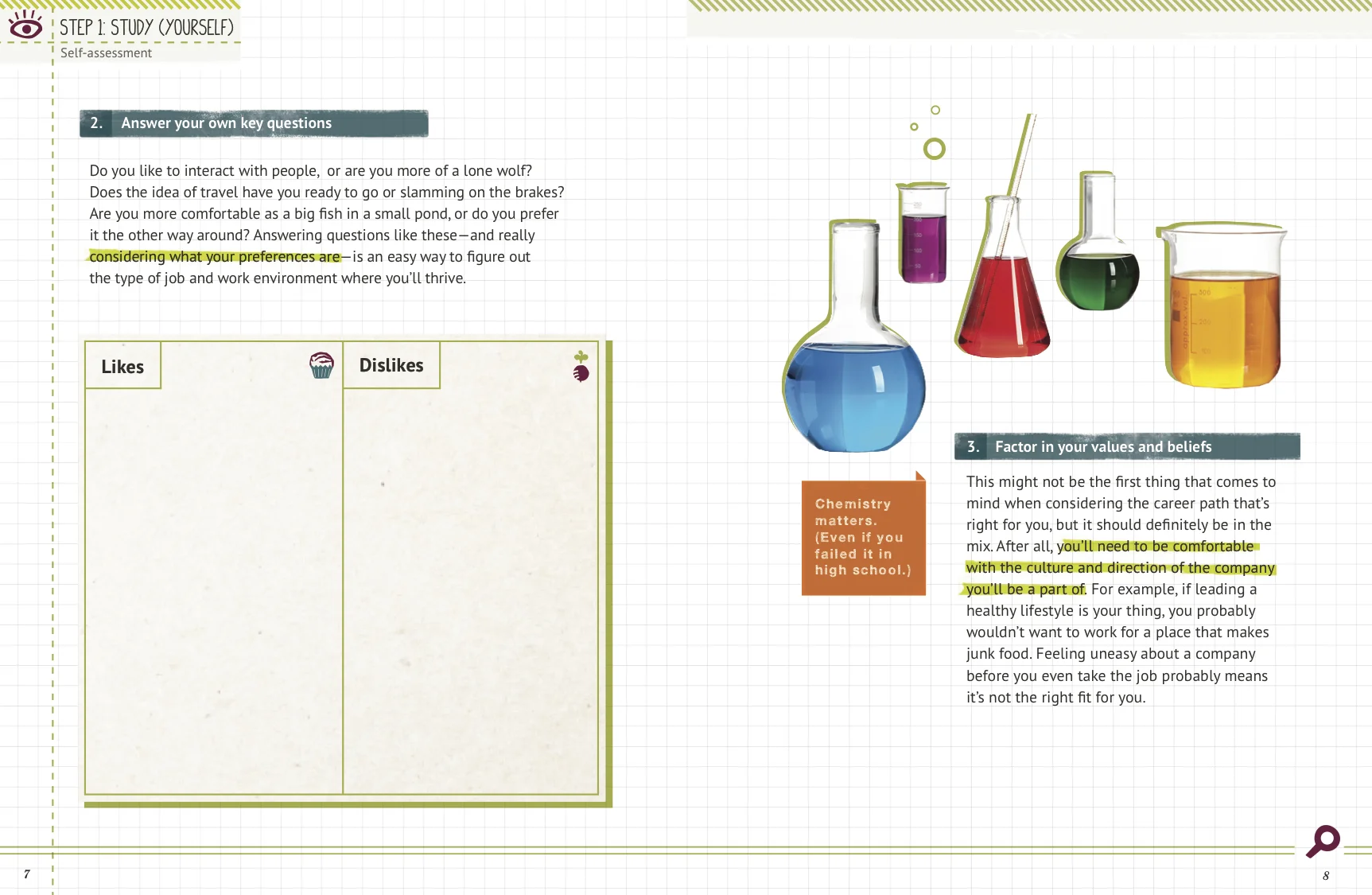 STEP 1: STUDY (YOURSELF)
Self-assessment

2. Answer your own key questions

Do you like to interact with people, or are you more of a lone wolf? Does the idea of travel have you ready to go or slamming on the brakes? Are you more comfortable as a big fish in a small pond, or do you prefer it the other way around? Answering questions like these—and really considering what your preferences are—is an easy way to figure out the type of job and work environment where you'll thrive.

| Likes | Dislikes |
|---|---|
| | |

Chemistry matters. (Even if you failed it in high school.)

3. Factor in your values and beliefs

This might not be the first thing that comes to mind when considering the career path that's right for you, but it should definitely be in the mix. After all, you'll need to be comfortable with the culture and direction of the company you'll be a part of. For example, if leading a healthy lifestyle is your thing, you probably wouldn't want to work for a place that makes junk food. Feeling uneasy about a company before you even take the job probably means it's not the right fit for you.

7

8